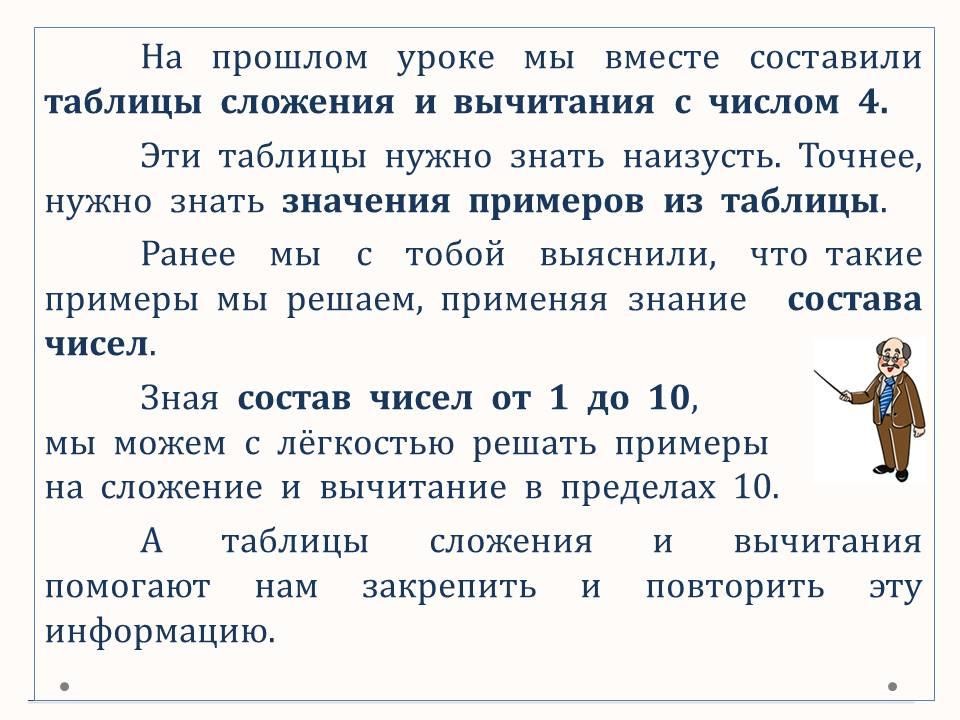 На прошлом уроке мы вместе составили таблицы сложения и вычитания с числом 4.

Эти таблицы нужно знать наизусть. Точнее, нужно знать значения примеров из таблицы.

Ранее мы с тобой выяснили, что такие примеры мы решаем, применяя знание состава чисел.

Зная состав чисел от 1 до 10, мы можем с лёгкостью решать примеры на сложение и вычитание в пределах 10.

А таблицы сложения и вычитания помогают нам закрепить и повторить эту информацию.